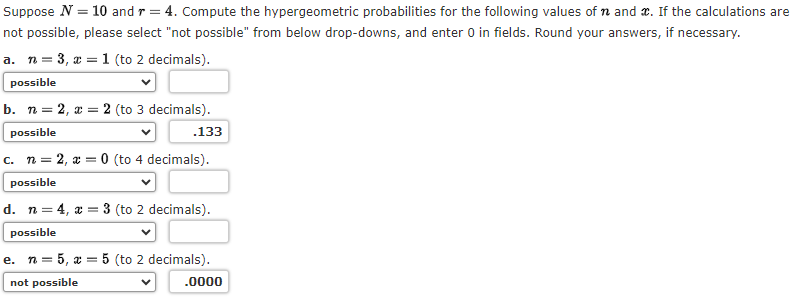 Suppose $N = 10$ and $r = 4$. Compute the hypergeometric probabilities for the following values of $n$ and $x$. If the calculations are not possible, please select "not possible" from below drop-downs, and enter 0 in fields. Round your answers, if necessary.

a. $n = 3$, $x = 1$ (to 2 decimals).

possible

b. $n = 2$, $x = 2$ (to 3 decimals).

possible .133

c. $n = 2$, $x = 0$ (to 4 decimals).

possible

d. $n = 4$, $x = 3$ (to 2 decimals).

possible

e. $n = 5$, $x = 5$ (to 2 decimals).

not possible .0000